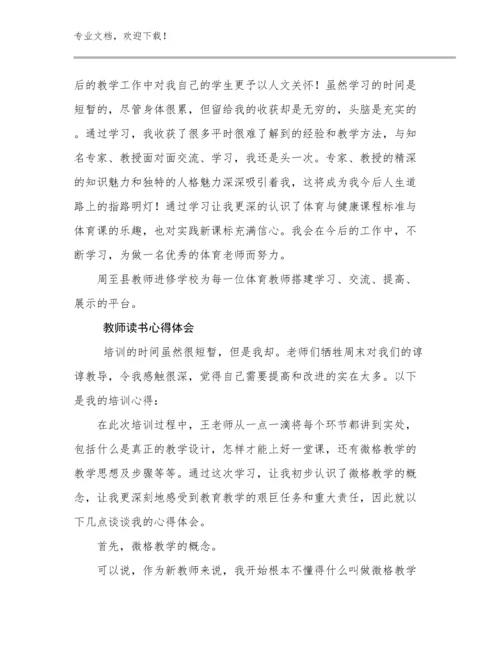 专业文档，欢迎下载！

后的教学工作中对我自己的学生更予以人文关怀！虽然学习的时间是短暂的，尽管身体很累，但留给我的收获却是无穷的，头脑是充实的。通过学习，我收获了很多平时很难了解到的经验和教学方法，与知名专家、教授面对面交流、学习，我还是头一次。专家、教授的精深的知识魅力和独特的人格魅力深深吸引着我，这将成为我今后人生道路上的指路明灯！通过学习让我更深的认识了体育与健康课程标准与体育课的乐趣，也对实践新课标充满信心。我会在今后的工作中，不断学习，为做一名优秀的体育老师而努力。

周至县教师进修学校为每一位体育教师搭建学习、交流、提高、展示的平台。

教师读书心得体会

培训的时间虽然很短暂，但是我却。老师们牺牲周末对我们的谆谆教导，令我感触很深，觉得自己需要提高和改进的实在太多。以下是我的培训心得：

在此次培训过程中，王老师从一点一滴将每个环节都讲到实处，包括什么是真正的教学设计，怎样才能上好一堂课，还有微格教学的教学思想及步骤等等。通过这次学习，让我初步认识了微格教学的概念，让我更深刻地感受到教育教学的艰巨任务和重大责任，因此就以下几点谈谈我的心得体会。

首先，微格教学的概念。

可以说，作为新教师来说，我开始根本不懂得什么叫做微格教学